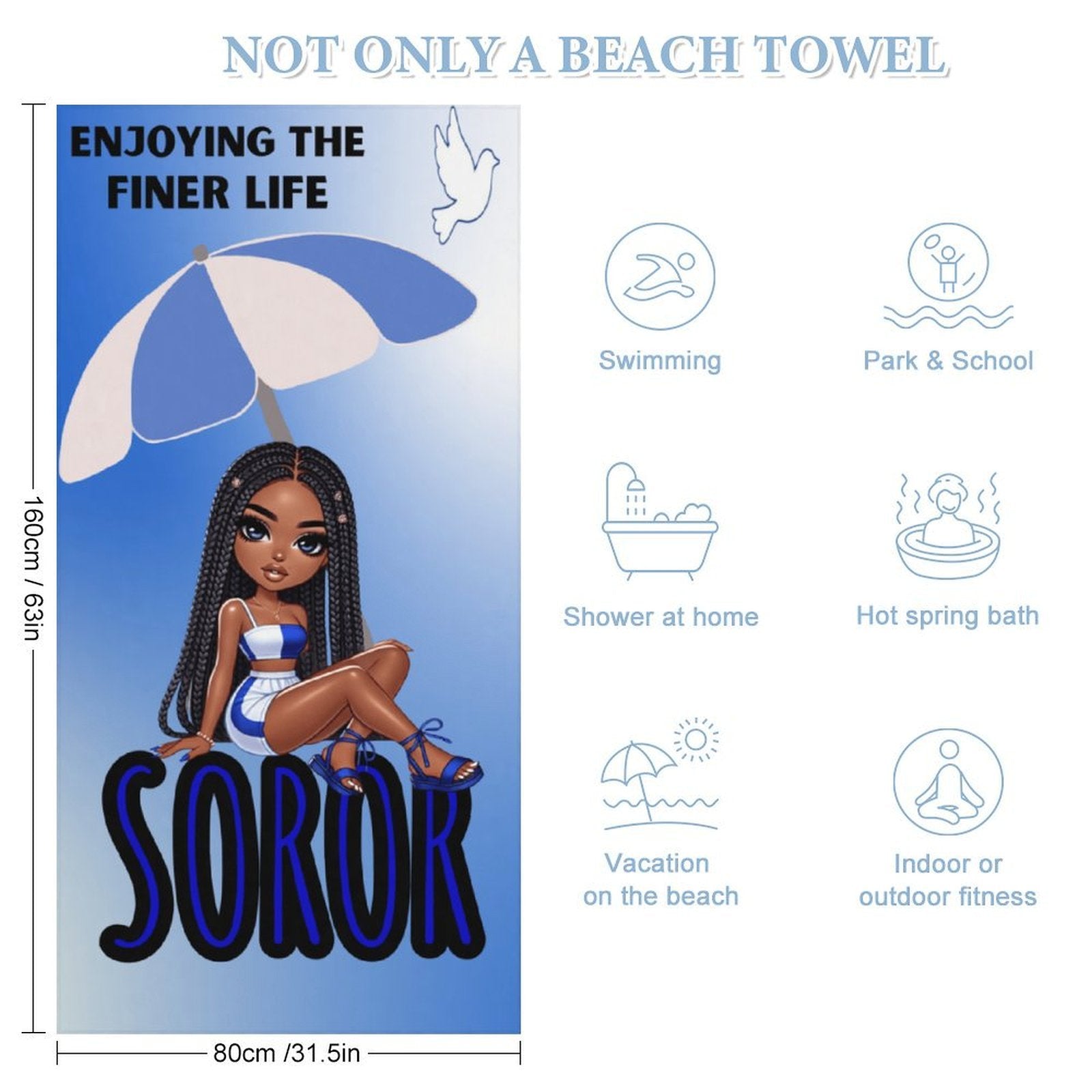 NOT ONLY A BEACH TOWEL

160cm / 63in

ENJOYING THE FINER LIFE

SOROR

80cm /31.5in

Swimming

Park & School

Shower at home

Hot spring bath

Vacation
on the beach

Indoor or
outdoor fitness